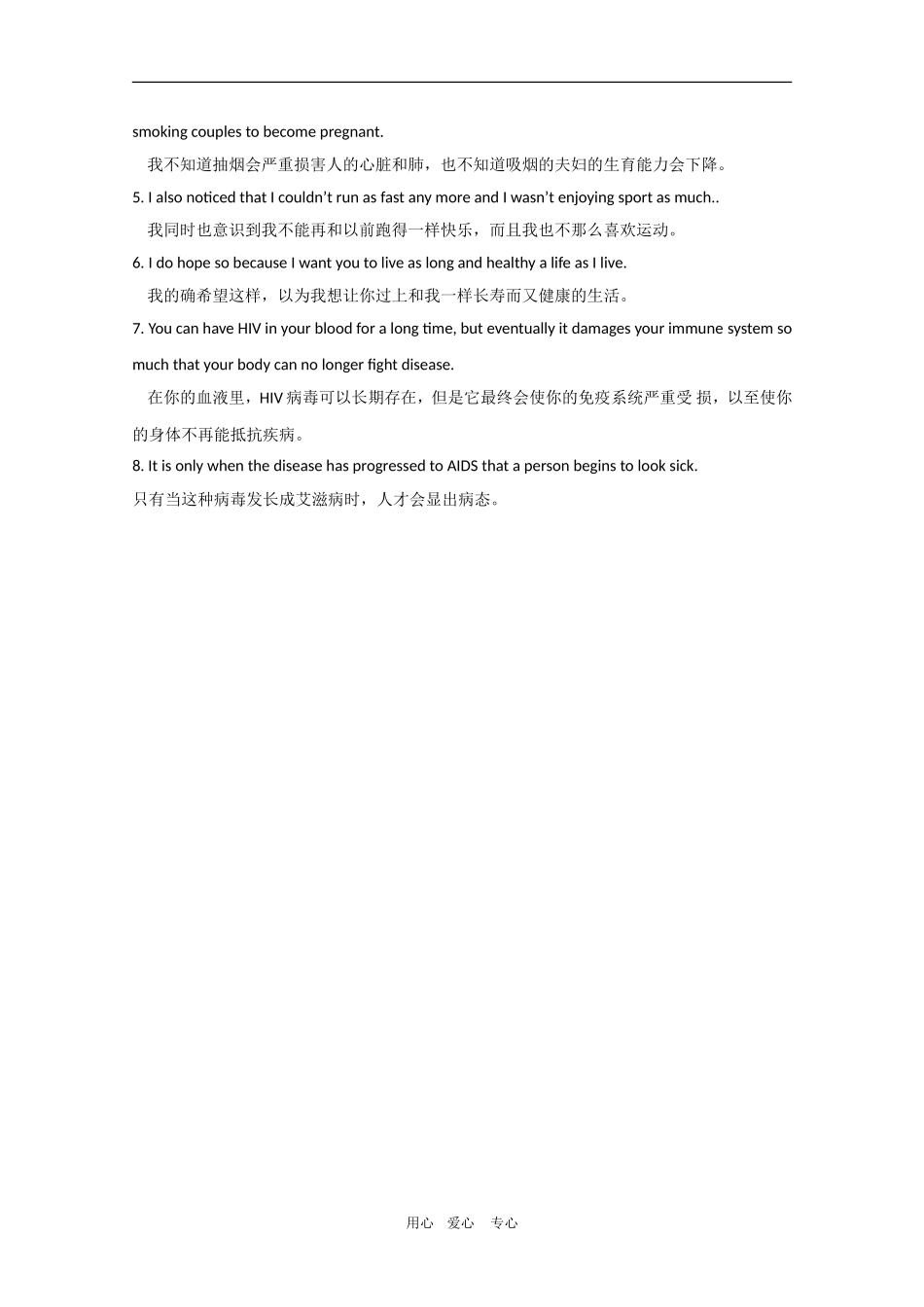 smoking couples to become pregnant.

我不知道抽烟会严重损害人的心脏和肺，也不知道吸烟的夫妇的生育能力会下降。

5. I also noticed that I couldn’t run as fast any more and I wasn’t enjoying sport as much..

我同时也意识到我不能再和以前跑得一样快乐，而且我也不那么喜欢运动。

6. I do hope so because I want you to live as long and healthy a life as I live.

我的确希望这样，以为我想让你过上和我一样长寿而又健康的生活。

7. You can have HIV in your blood for a long time, but eventually it damages your immune system so much that your body can no longer fight disease.

在你的血液里，HIV 病毒可以长期存在，但是它最终会使你的免疫系统严重受 损，以至使你的身体不再能抵抗疾病。

8. It is only when the disease has progressed to AIDS that a person begins to look sick.

只有当这种病毒发长成艾滋病时，人才会显出病态。

用心 爱心 专心